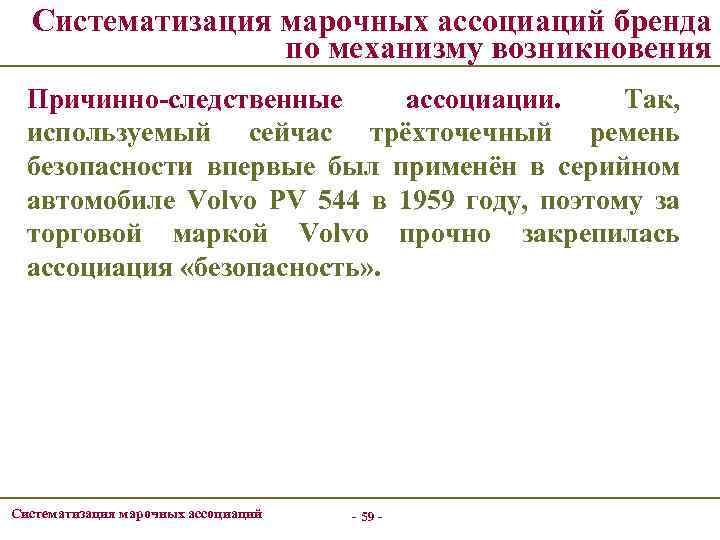 Систематизация марочных ассоциаций бренда по механизму возникновения

Причинно-следственные ассоциации. Так, используемый сейчас трёхточечный ремень безопасности впервые был применён в серийном автомобиле Volvo PV 544 в 1959 году, поэтому за торговой маркой Volvo прочно закрепилась ассоциация «безопасность».

Систематизация марочных ассоциаций

- 59 -